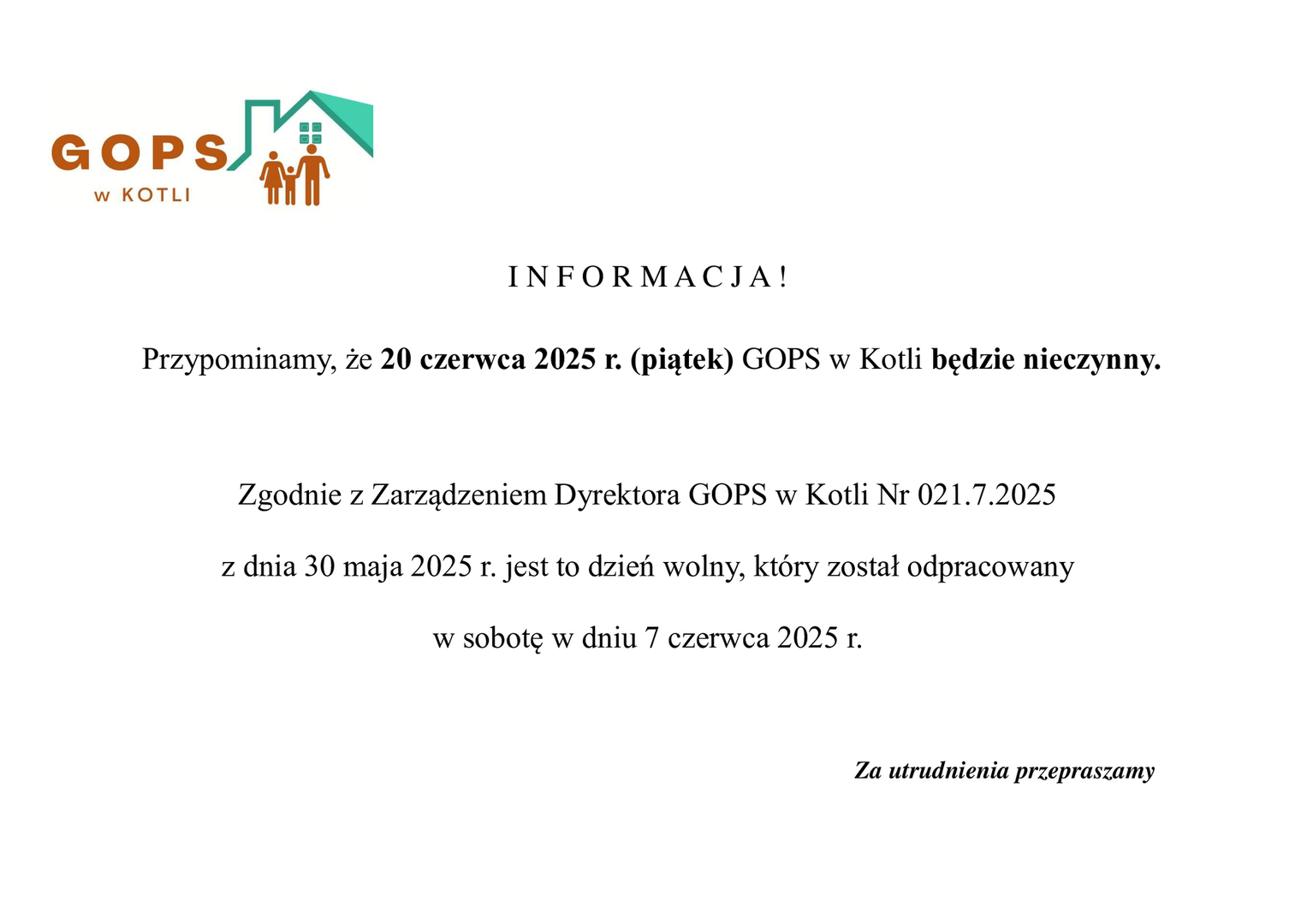 GOPS
w KOTLI

I N F O R M A C J A !

Przypominamy, że 20 czerwca 2025 r. (piątek) GOPS w Kotli będzie nieczynny.

Zgodnie z Zarządzeniem Dyrektora GOPS w Kotli Nr 021.7.2025

z dnia 30 maja 2025 r. jest to dzień wolny, który został odpracowany

w sobotę w dniu 7 czerwca 2025 r.

Za utrudnienia przepraszamy